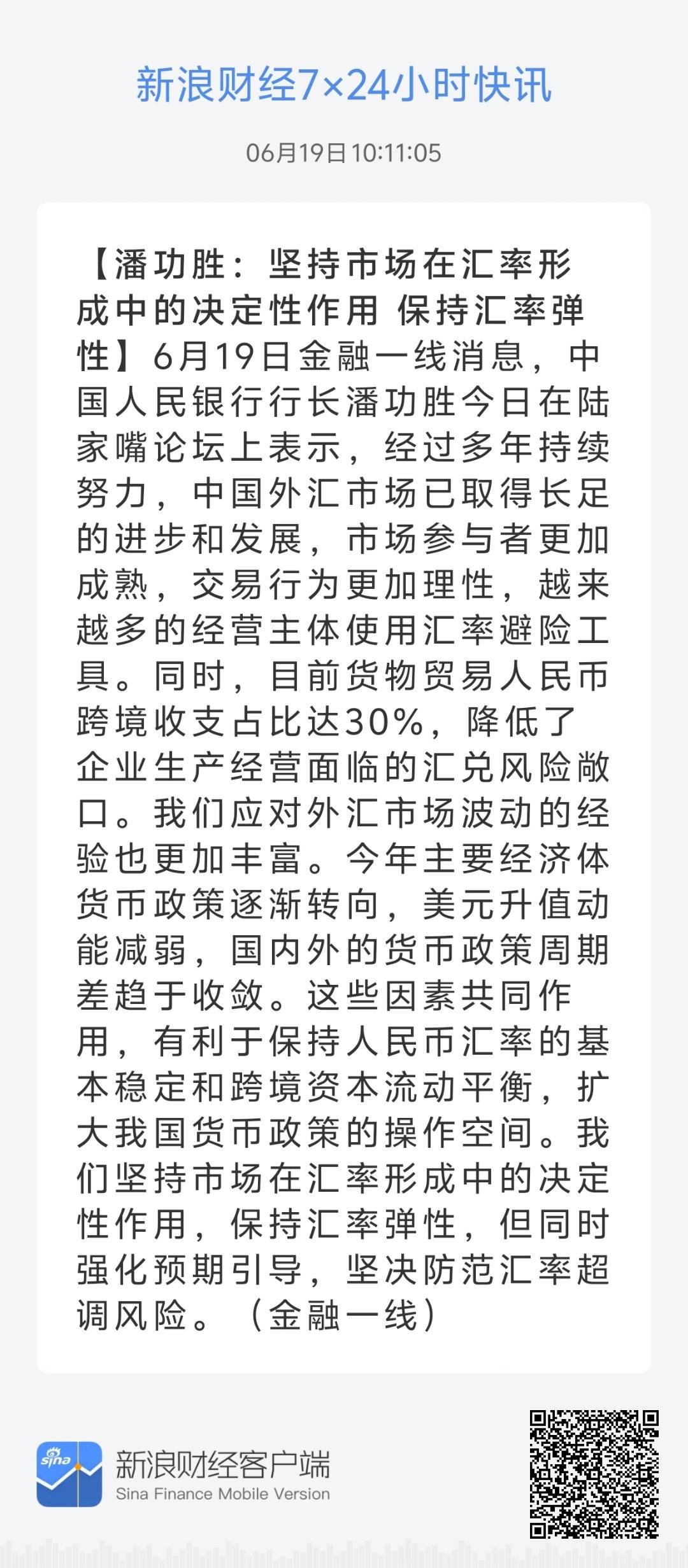 新浪财经7×24小时快讯

06月19日 10:11:05

【潘功胜：坚持市场在汇率形成中的决定性作用 保持汇率弹性】6月19日金融一线消息，中国人民银行行长潘功胜今日在陆家嘴论坛上表示，经过多年持续努力，中国外汇市场已取得长足的进步和发展，市场参与者更加成熟，交易行为更加理性，越来越多的经营主体使用汇率避险工具。同时，目前货物贸易人民币跨境收支占比达30%，降低了企业生产经营面临的汇兑风险敞口。我们应对外汇市场波动的经验也更加丰富。今年主要经济体货币政策逐渐转向，美元升值动能减弱，国内外的货币政策周期差趋于收敛。这些因素共同作用，有利于保持人民币汇率的基本稳定和跨境资本流动平衡，扩大我国货币政策的操作空间。我们坚持市场在汇率形成中的决定性作用，保持汇率弹性，但同时强化预期引导，坚决防范汇率超调风险。（金融一线）

sina

新浪财经客户端
Sina Finance Mobile Version